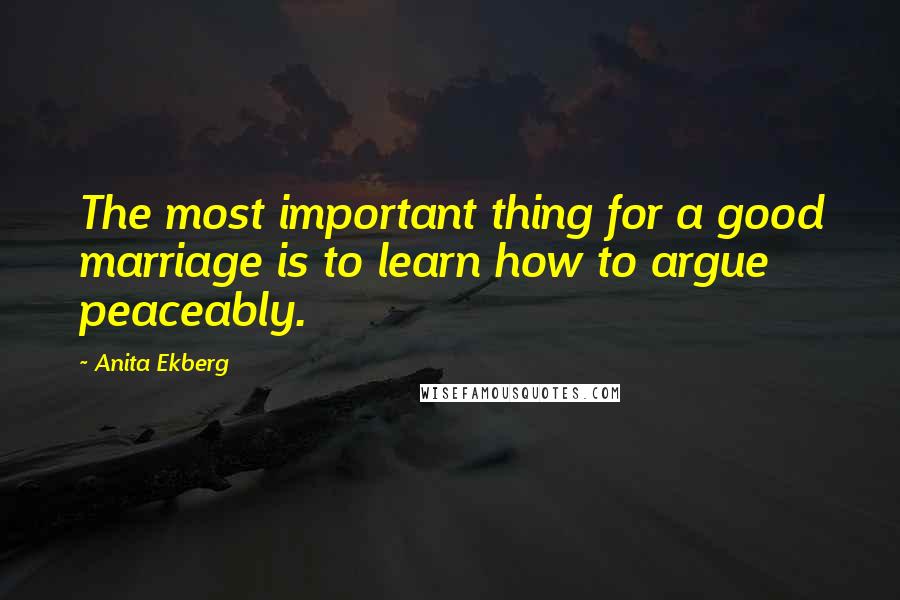 The most important thing for a good marriage is to learn how to argue peaceably.

~ Anita Ekberg

WISEFAMOUSQUOTES.COM